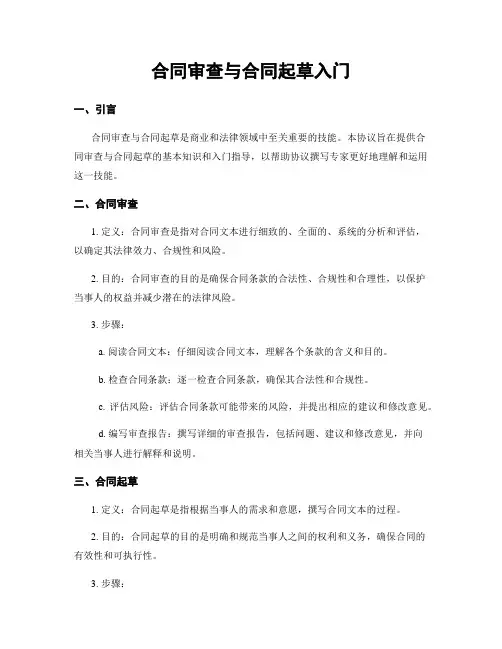 合同审查与合同起草入门

一、引言

合同审查与合同起草是商业和法律领域中至关重要的技能。本协议旨在提供合同审查与合同起草的基本知识和入门指导，以帮助协议撰写专家更好地理解和运用这一技能。

二、合同审查

1. 定义：合同审查是指对合同文本进行细致的、全面的、系统的分析和评估，以确定其法律效力、合规性和风险。

2. 目的：合同审查的目的是确保合同条款的合法性、合规性和合理性，以保护当事人的权益并减少潜在的法律风险。

3. 步骤：

a. 阅读合同文本：仔细阅读合同文本，理解各个条款的含义和目的。

b. 检查合同条款：逐一检查合同条款，确保其合法性和合规性。

c. 评估风险：评估合同条款可能带来的风险，并提出相应的建议和修改意见。

d. 编写审查报告：撰写详细的审查报告，包括问题、建议和修改意见，并向相关当事人进行解释和说明。

三、合同起草

1. 定义：合同起草是指根据当事人的需求和意愿，撰写合同文本的过程。

2. 目的：合同起草的目的是明确和规范当事人之间的权利和义务，确保合同的有效性和可执行性。

3. 步骤：